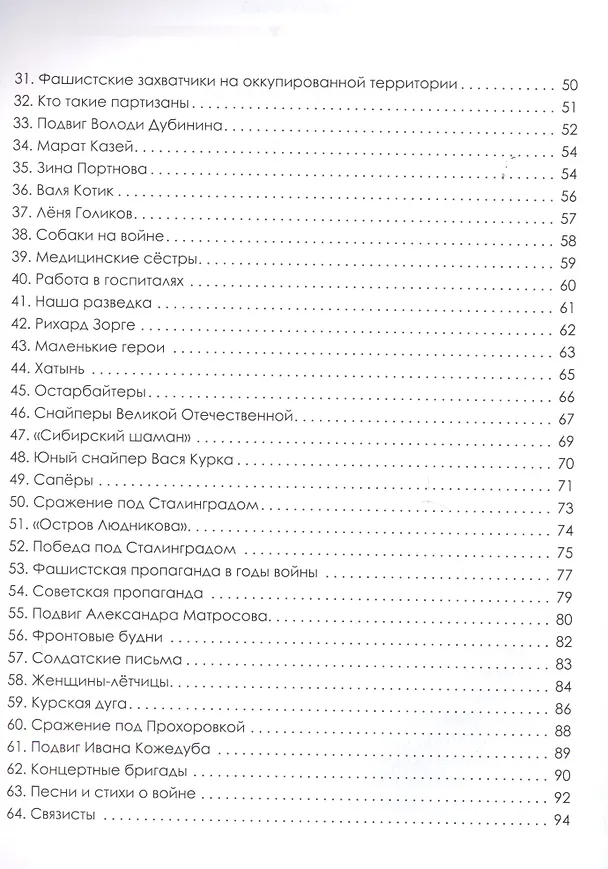 31. Фашистские захватчики на оккупированной территории 50
32. Кто такие партизаны 51
33. Подвиг Володи Дубинина 52
34. Марат Казей 54
35. Зина Портнова 54
36. Валя Котик 56
37. Лёня Голиков 57
38. Собаки на войне 58
39. Медицинские сёстры 59
40. Работа в госпиталях 60
41. Наша разведка 61
42. Рихард Зорге 62
43. Маленькие герои 63
44. Хатынь 65
45. Остарбайтеры 66
46. Снайперы Великой Отечественной 67
47. «Сибирский шаман» 69
48. Юный снайпер Вася Курка 70
49. Сапёры 71
50. Сражение под Сталинградом 73
51. «Остров Людникова» 74
52. Победа под Сталинградом 75
53. Фашистская пропаганда в годы войны 77
54. Советская пропаганда 79
55. Подвиг Александра Матросова 80
56. Фронтовые будни 82
57. Солдатские письма 83
58. Женщины-лётчицы 84
59. Курская дуга 86
60. Сражение под Прохоровкой 88
61. Подвиг Ивана Кожедуба 89
62. Концертные бригады 90
63. Песни и стихи о войне 92
64. Связисты 94